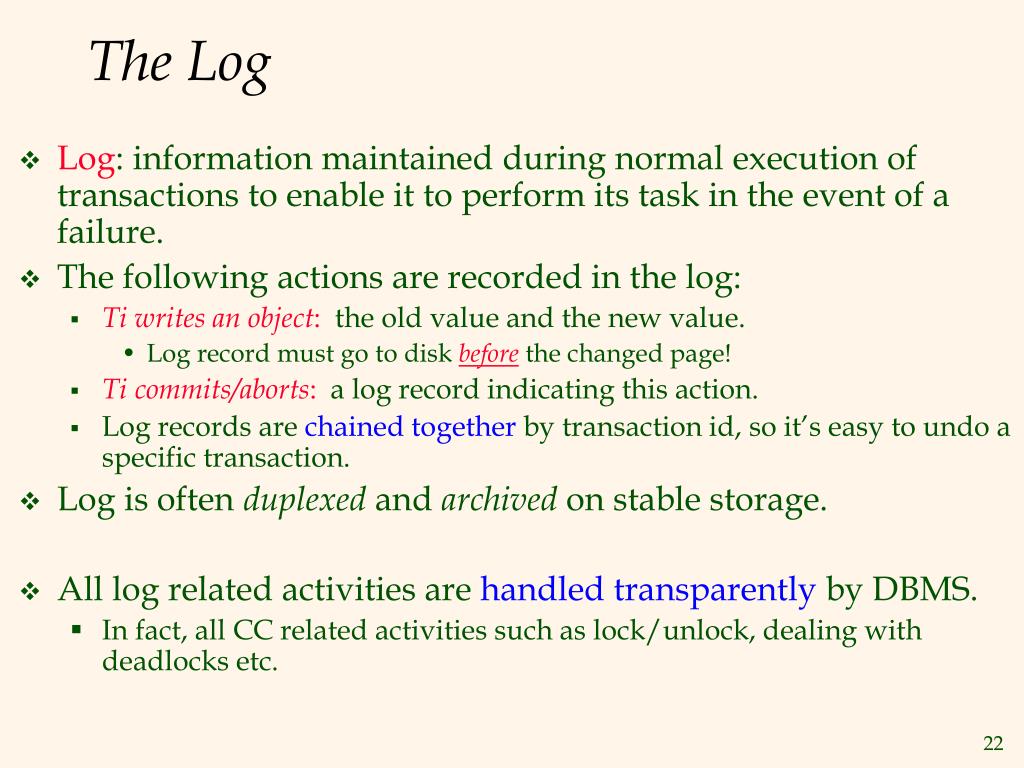 The Log

❖ Log: information maintained during normal execution of transactions to enable it to perform its task in the event of a failure.
❖ The following actions are recorded in the log:
▪ Ti writes an object: the old value and the new value.
• Log record must go to disk before the changed page!
▪ Ti commits/aborts: a log record indicating this action.
▪ Log records are chained together by transaction id, so it's easy to undo a specific transaction.
❖ Log is often duplexed and archived on stable storage.

❖ All log related activities are handled transparently by DBMS.
▪ In fact, all CC related activities such as lock/unlock, dealing with deadlocks etc.

22